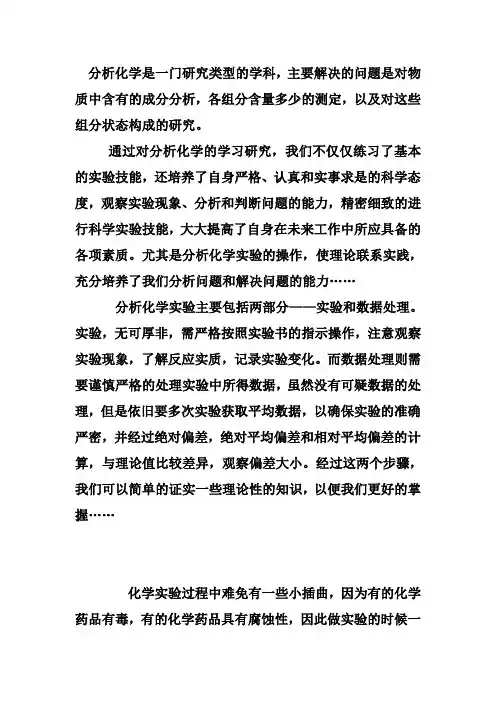 分析化学是一门研究类型的学科，主要解决的问题是对物质中含有的成分分析，各组分含量多少的测定，以及对这些组分状态构成的研究。

通过对分析化学的学习研究，我们不仅仅练习了基本的实验技能，还培养了自身严格、认真和实事求是的科学态度，观察实验现象、分析和判断问题的能力，精密细致的进行科学实验技能，大大提高了自身在未来工作中所应具备的各项素质。尤其是分析化学实验的操作，使理论联系实践，充分培养了我们分析问题和解决问题的能力……

分析化学实验主要包括两部分——实验和数据处理。实验，无可厚非，需严格按照实验书的指示操作，注意观察实验现象，了解反应实质，记录实验变化。而数据处理则需要谨慎严格的处理实验中所得数据，虽然没有可疑数据的处理，但是依旧要多次实验获取平均数据，以确保实验的准确严密，并经过绝对偏差，绝对平均偏差和相对平均偏差的计算，与理论值比较差异，观察偏差大小。经过这两个步骤，我们可以简单的证实一些理论性的知识，以便我们更好的掌握……

化学实验过程中难免有一些小插曲，因为有的化学药品有毒，有的化学药品具有腐蚀性，因此做实验的时候一